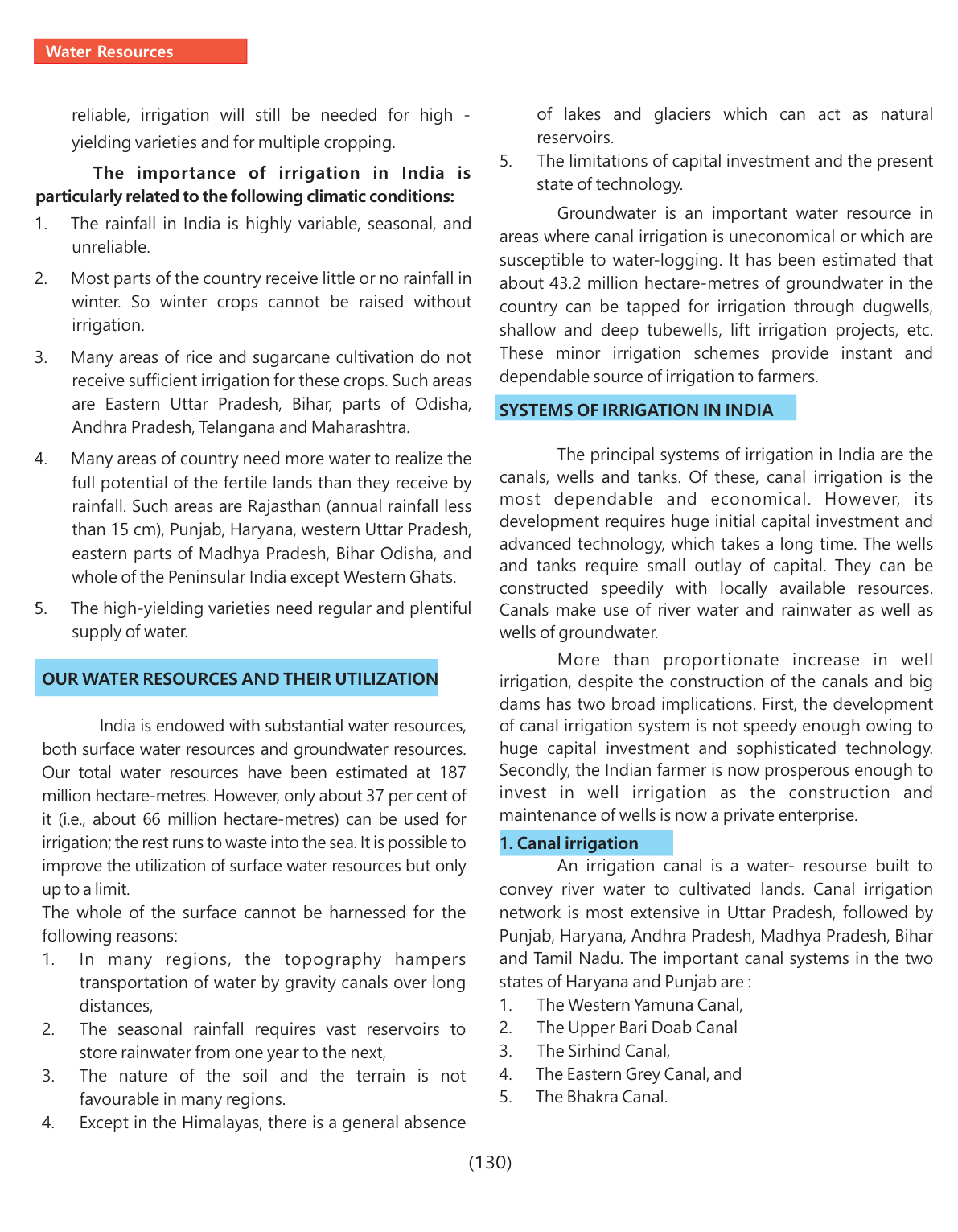 Water Resources

reliable, irrigation will still be needed for high - yielding varieties and for multiple cropping.

The importance of irrigation in India is particularly related to the following climatic conditions:

1. The rainfall in India is highly variable, seasonal, and unreliable.

2. Most parts of the country receive little or no rainfall in winter. So winter crops cannot be raised without irrigation.

3. Many areas of rice and sugarcane cultivation do not receive sufficient irrigation for these crops. Such areas are Eastern Uttar Pradesh, Bihar, parts of Odisha, Andhra Pradesh, Telangana and Maharashtra.

4. Many areas of country need more water to realize the full potential of the fertile lands than they receive by rainfall. Such areas are Rajasthan (annual rainfall less than 15 cm), Punjab, Haryana, western Uttar Pradesh, eastern parts of Madhya Pradesh, Bihar Odisha, and whole of the Peninsular India except Western Ghats.

5. The high-yielding varieties need regular and plentiful supply of water.

OUR WATER RESOURCES AND THEIR UTILIZATION

India is endowed with substantial water resources, both surface water resources and groundwater resources. Our total water resources have been estimated at 187 million hectare-metres. However, only about 37 per cent of it (i.e., about 66 million hectare-metres) can be used for irrigation; the rest runs to waste into the sea. It is possible to improve the utilization of surface water resources but only up to a limit.
The whole of the surface cannot be harnessed for the following reasons:
1. In many regions, the topography hampers transportation of water by gravity canals over long distances,
2. The seasonal rainfall requires vast reservoirs to store rainwater from one year to the next,
3. The nature of the soil and the terrain is not favourable in many regions.
4. Except in the Himalayas, there is a general absence of lakes and glaciers which can act as natural reservoirs.
5. The limitations of capital investment and the present state of technology.

Groundwater is an important water resource in areas where canal irrigation is uneconomical or which are susceptible to water-logging. It has been estimated that about 43.2 million hectare-metres of groundwater in the country can be tapped for irrigation through dugwells, shallow and deep tubewells, lift irrigation projects, etc. These minor irrigation schemes provide instant and dependable source of irrigation to farmers.

SYSTEMS OF IRRIGATION IN INDIA

The principal systems of irrigation in India are the canals, wells and tanks. Of these, canal irrigation is the most dependable and economical. However, its development requires huge initial capital investment and advanced technology, which takes a long time. The wells and tanks require small outlay of capital. They can be constructed speedily with locally available resources. Canals make use of river water and rainwater as well as wells of groundwater.

More than proportionate increase in well irrigation, despite the construction of the canals and big dams has two broad implications. First, the development of canal irrigation system is not speedy enough owing to huge capital investment and sophisticated technology. Secondly, the Indian farmer is now prosperous enough to invest in well irrigation as the construction and maintenance of wells is now a private enterprise.

1. Canal irrigation

An irrigation canal is a water- resourse built to convey river water to cultivated lands. Canal irrigation network is most extensive in Uttar Pradesh, followed by Punjab, Haryana, Andhra Pradesh, Madhya Pradesh, Bihar and Tamil Nadu. The important canal systems in the two states of Haryana and Punjab are :
1. The Western Yamuna Canal,
2. The Upper Bari Doab Canal
3. The Sirhind Canal,
4. The Eastern Grey Canal, and
5. The Bhakra Canal.

(130)